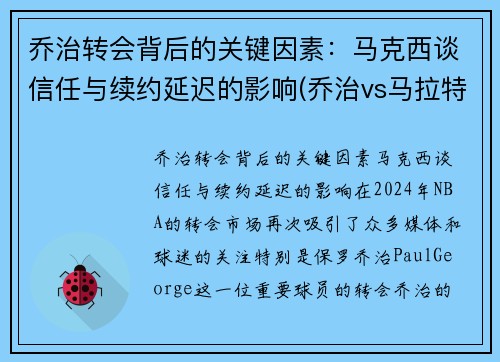 乔治转会背后的关键因素：马克西谈信任与续约延迟的影响(乔治vs马拉特

乔治转会背后的关键因素马克西谈信任与续约延迟的影响在2024年NBA的转会市场再次吸引了众多媒体和球迷的关注特别是保罗乔治PaulGeorge这一位重要球员的转会乔治的